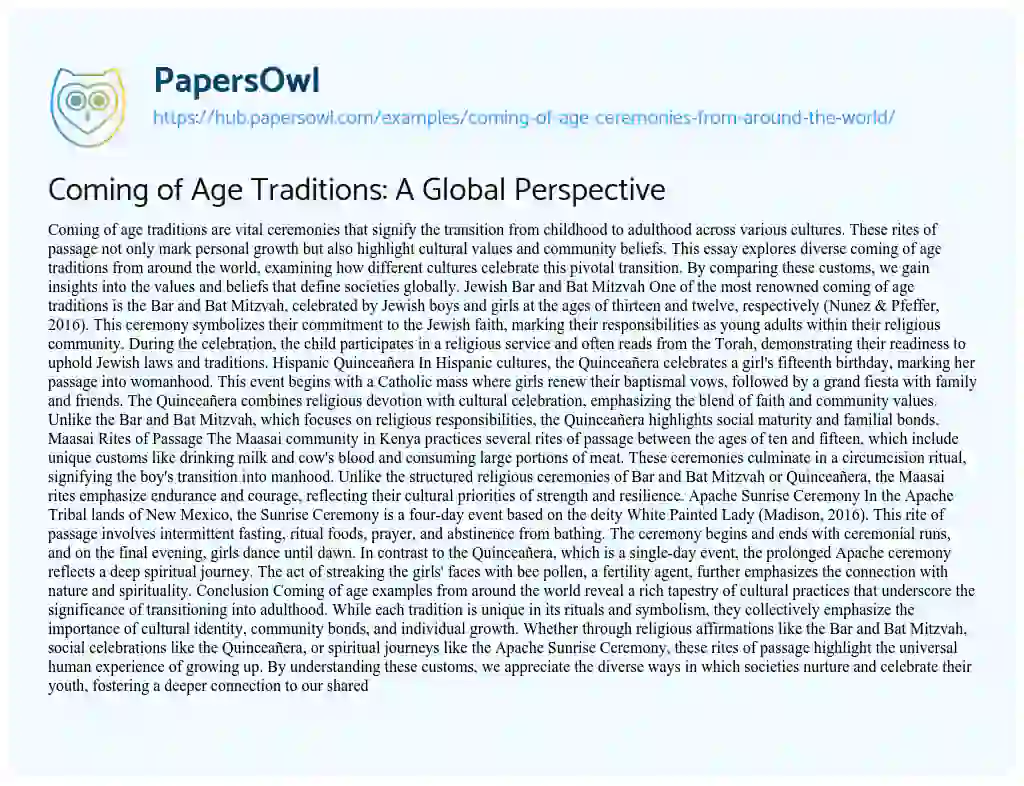 PapersOwl

https://hub.papersowl.com/examples/coming-of-age-ceremonies-from-around-the-world/

Coming of Age Traditions: A Global Perspective

Coming of age traditions are vital ceremonies that signify the transition from childhood to adulthood across various cultures. These rites of passage not only mark personal growth but also highlight cultural values and community beliefs. This essay explores diverse coming of age traditions from around the world, examining how different cultures celebrate this pivotal transition. By comparing these customs, we gain insights into the values and beliefs that define societies globally. Jewish Bar and Bat Mitzvah One of the most renowned coming of age traditions is the Bar and Bat Mitzvah, celebrated by Jewish boys and girls at the ages of thirteen and twelve, respectively (Nunez & Pfeffer, 2016). This ceremony symbolizes their commitment to the Jewish faith, marking their responsibilities as young adults within their religious community. During the celebration, the child participates in a religious service and often reads from the Torah, demonstrating their readiness to uphold Jewish laws and traditions. Hispanic Quinceañera In Hispanic cultures, the Quinceañera celebrates a girl's fifteenth birthday, marking her passage into womanhood. This event begins with a Catholic mass where girls renew their baptismal vows, followed by a grand fiesta with family and friends. The Quinceañera combines religious devotion with cultural celebration, emphasizing the blend of faith and community values. Unlike the Bar and Bat Mitzvah, which focuses on religious responsibilities, the Quinceañera highlights social maturity and familial bonds. Maasai Rites of Passage The Maasai community in Kenya practices several rites of passage between the ages of ten and fifteen, which include unique customs like drinking milk and cow's blood and consuming large portions of meat. These ceremonies culminate in a circumcision ritual, signifying the boy's transition into manhood. Unlike the structured religious ceremonies of Bar and Bat Mitzvah or Quinceañera, the Maasai rites emphasize endurance and courage, reflecting their cultural priorities of strength and resilience. Apache Sunrise Ceremony In the Apache Tribal lands of New Mexico, the Sunrise Ceremony is a four-day event based on the deity White Painted Lady (Madison, 2016). This rite of passage involves intermittent fasting, ritual foods, prayer, and abstinence from bathing. The ceremony begins and ends with ceremonial runs, and on the final evening, girls dance until dawn. In contrast to the Quinceañera, which is a single-day event, the prolonged Apache ceremony reflects a deep spiritual journey. The act of streaking the girls' faces with bee pollen, a fertility agent, further emphasizes the connection with nature and spirituality. Conclusion Coming of age examples from around the world reveal a rich tapestry of cultural practices that underscore the significance of transitioning into adulthood. While each tradition is unique in its rituals and symbolism, they collectively emphasize the importance of cultural identity, community bonds, and individual growth. Whether through religious affirmations like the Bar and Bat Mitzvah, social celebrations like the Quinceañera, or spiritual journeys like the Apache Sunrise Ceremony, these rites of passage highlight the universal human experience of growing up. By understanding these customs, we appreciate the diverse ways in which societies nurture and celebrate their youth, fostering a deeper connection to our shared